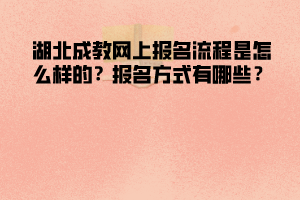 湖北成教网上报名流程是怎么样的？报名方式有哪些？